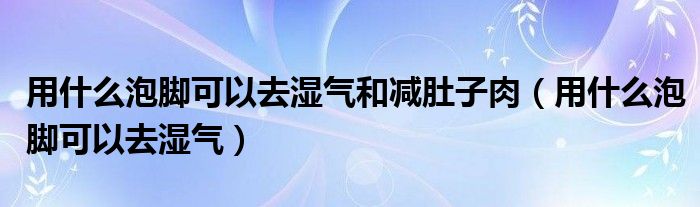 用什么泡脚可以去湿气和减肚子肉（用什么泡脚可以去湿气）